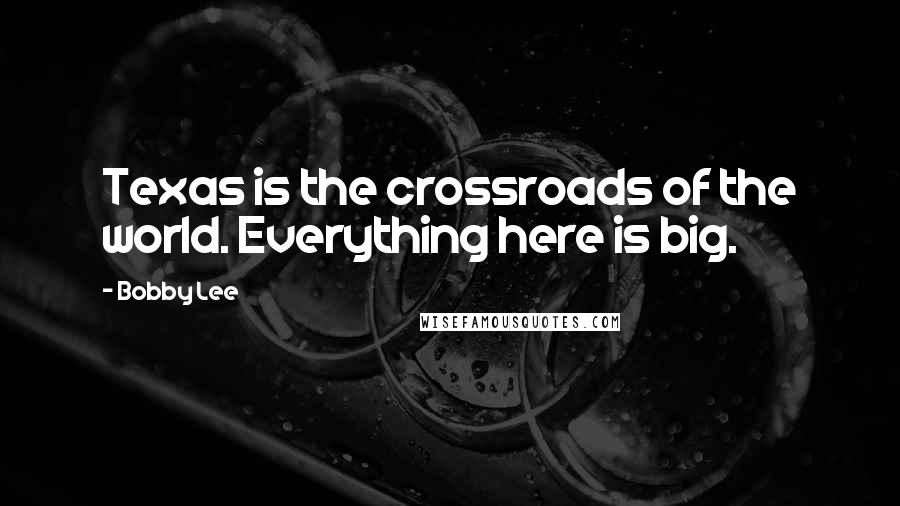 Texas is the crossroads of the world. Everything here is big.

- Bobby Lee

WISEFAMOUSQUOTES.COM